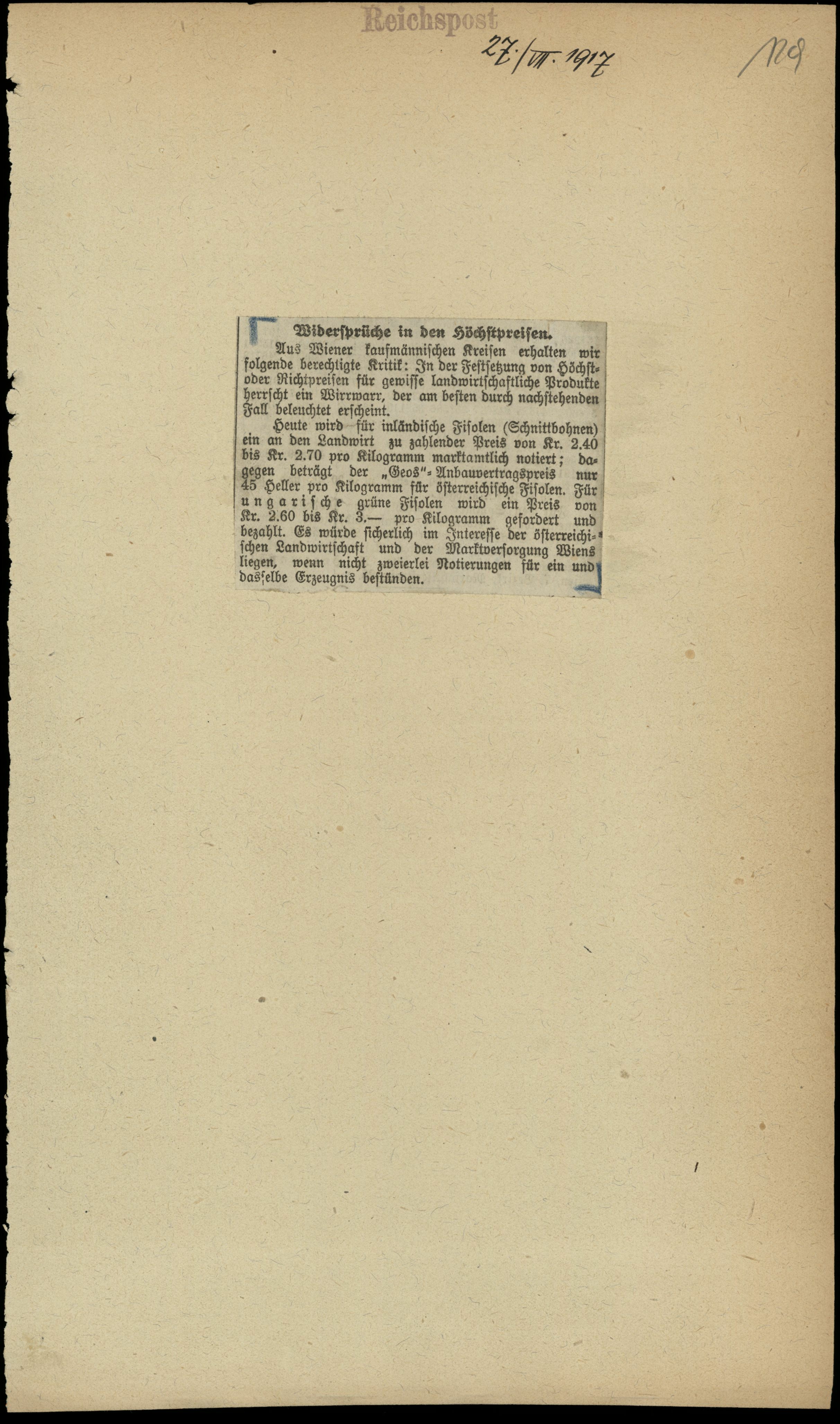 Reichspost

27./VII. 1917

129

Widersprüche in den Höchstpreisen.

Aus Wiener kaufmännischen Kreisen erhalten wir folgende berechtigte Kritik: In der Festsetzung von Höchst- oder Richtpreisen für gewisse landwirtschaftliche Produkte herrscht ein Wirrwarr, der am besten durch nachstehenden Fall beleuchtet erscheint.

Heute wird für inländische Fisolen (Schnittbohnen) ein an den Landwirt zu zahlender Preis von Kr. 2.40 bis Kr. 2.70 pro Kilogramm marktamtlich notiert; dagegen beträgt der „Geos"-Anbauvertragspreis nur 45 Heller pro Kilogramm für österreichische Fisolen. Für ungarische grüne Fisolen wird ein Preis von Kr. 2.60 bis Kr. 3.— pro Kilogramm gefordert und bezahlt. Es würde sicherlich im Interesse der österreichischen Landwirtschaft und der Marktversorgung Wiens liegen, wenn nicht zweierlei Notierungen für ein und dasselbe Erzeugnis bestünden.